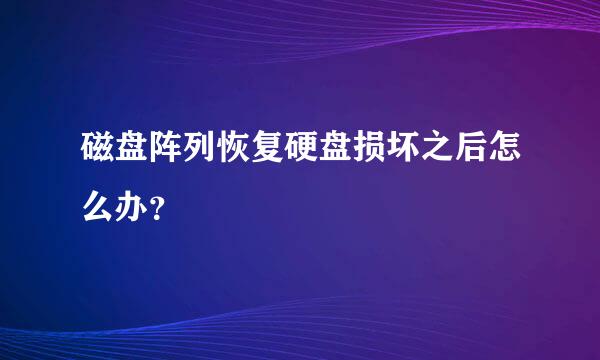 磁盘阵列恢复硬盘损坏之后怎么办？